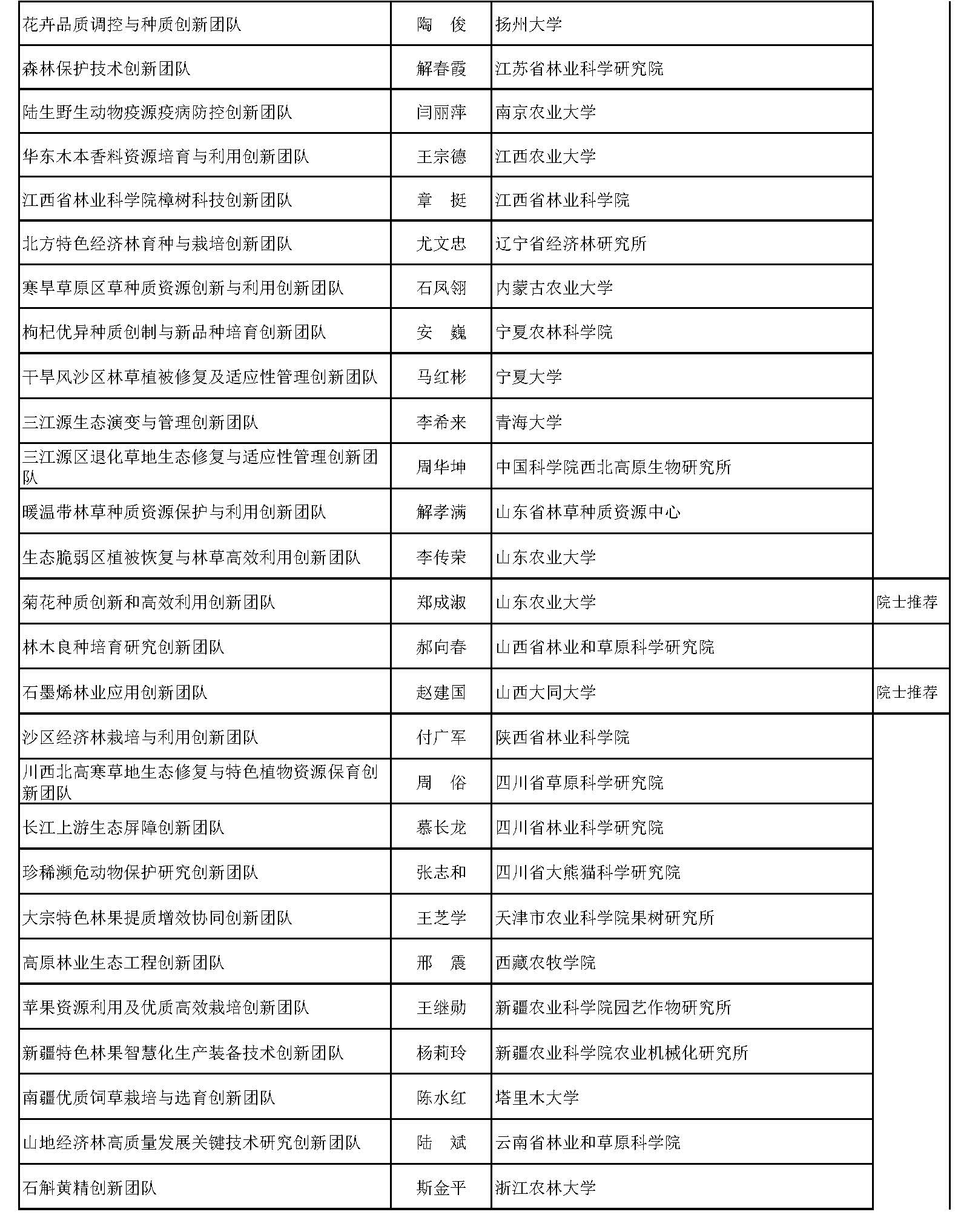 | | | | |
|---|---|---|---|
| 花卉品质调控与种质创新团队 | 陶　俊 | 扬州大学 | |
| 森林保护技术创新团队 | 解春霞 | 江苏省林业科学研究院 | |
| 陆生野生动物疫源疫病防控创新团队 | 闫丽萍 | 南京农业大学 | |
| 华东木本香料资源培育与利用创新团队 | 王宗德 | 江西农业大学 | |
| 江西省林业科学院樟树科技创新团队 | 章　挺 | 江西省林业科学院 | |
| 北方特色经济林育种与栽培创新团队 | 尤文忠 | 辽宁省经济林研究所 | |
| 寒旱草原区草种质资源创新与利用创新团队 | 石凤翎 | 内蒙古农业大学 | |
| 枸杞优异种质创制与新品种培育创新团队 | 安　巍 | 宁夏农林科学院 | |
| 干旱风沙区林草植被修复及适应性管理创新团队 | 马红彬 | 宁夏大学 | |
| 三江源生态演变与管理创新团队 | 李希来 | 青海大学 | |
| 三江源区退化草地生态修复与适应性管理创新团队 | 周华坤 | 中国科学院西北高原生物研究所 | |
| 暖温带林草种质资源保护与利用创新团队 | 解孝满 | 山东省林草种质资源中心 | |
| 生态脆弱区植被恢复与林草高效利用创新团队 | 李传荣 | 山东农业大学 | |
| 菊花种质创新和高效利用创新团队 | 郑成淑 | 山东农业大学 | 院士推荐 |
| 林木良种培育研究创新团队 | 郝向春 | 山西省林业和草原科学研究院 | |
| 石墨烯林业应用创新团队 | 赵建国 | 山西大同大学 | 院士推荐 |
| 沙区经济林栽培与利用创新团队 | 付广军 | 陕西省林业科学院 | |
| 川西北高寒草地生态修复与特色植物资源保育创新团队 | 周　俗 | 四川省草原科学研究院 | |
| 长江上游生态屏障创新团队 | 慕长龙 | 四川省林业科学研究院 | |
| 珍稀濒危动物保护研究创新团队 | 张志和 | 四川省大熊猫科学研究院 | |
| 大宗特色林果提质增效协同创新团队 | 王芝学 | 天津市农业科学院果树研究所 | |
| 高原林业生态工程创新团队 | 邢　震 | 西藏农牧学院 | |
| 苹果资源利用及优质高效栽培创新团队 | 王继勋 | 新疆农业科学院园艺作物研究所 | |
| 新疆特色林果智慧化生产装备技术创新团队 | 杨莉玲 | 新疆农业科学院农业机械化研究所 | |
| 南疆优质饲草栽培与选育创新团队 | 陈水红 | 塔里木大学 | |
| 山地经济林高质量发展关键技术研究创新团队 | 陆　斌 | 云南省林业和草原科学院 | |
| 石斛黄精创新团队 | 斯金平 | 浙江农林大学 | |